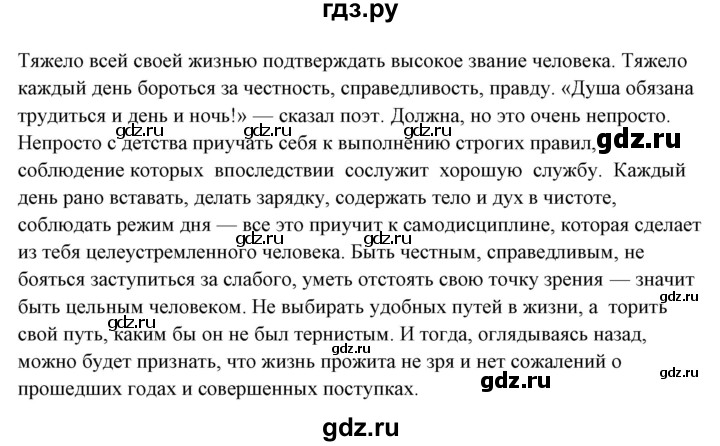 гдз.ру

Тяжело всей своей жизнью подтверждать высокое звание человека. Тяжело каждый день бороться за честность, справедливость, правду. «Душа обязана трудиться и день и ночь!» — сказал поэт. Должна, но это очень непросто. Непросто с детства приучать себя к выполнению строгих правил, соблюдение которых впоследствии сослужит хорошую службу. Каждый день рано вставать, делать зарядку, содержать тело и дух в чистоте, соблюдать режим дня — все это приучит к самодисциплине, которая сделает из тебя целеустремленного человека. Быть честным, справедливым, не бояться заступиться за слабого, уметь отстоять свою точку зрения — значит быть цельным человеком. Не выбирать удобных путей в жизни, а торить свой путь, каким бы он не был тернистым. И тогда, оглядываясь назад, можно будет признать, что жизнь прожита не зря и нет сожалений о прошедших годах и совершенных поступках.

gdz.ru gdz.ru gdz.ru gdz.ru gdz.ru gdz.ru gdz.ru gdz.ru gdz.ru gdz.ru gdz.ru

gdz.ru